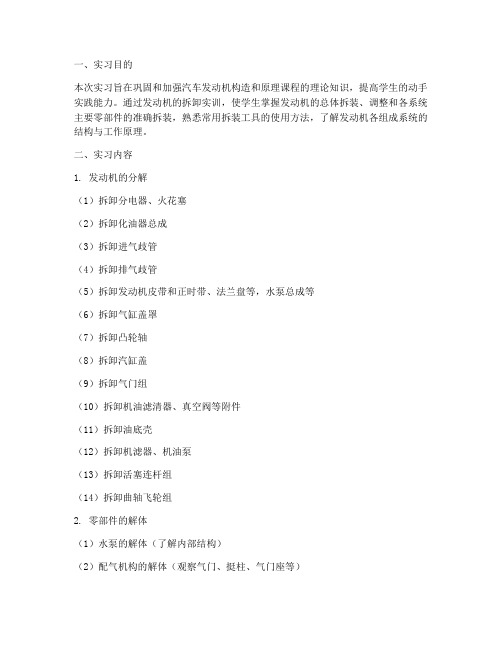 一、实习目的

本次实习旨在巩固和加强汽车发动机构造和原理课程的理论知识，提高学生的动手实践能力。通过发动机的拆卸实训，使学生掌握发动机的总体拆装、调整和各系统主要零部件的准确拆装，熟悉常用拆装工具的使用方法，了解发动机各组成系统的结构与工作原理。

二、实习内容

1. 发动机的分解

（1）拆卸分电器、火花塞

（2）拆卸化油器总成

（3）拆卸进气歧管

（4）拆卸排气歧管

（5）拆卸发动机皮带和正时带、法兰盘等，水泵总成等

（6）拆卸气缸盖罩

（7）拆卸凸轮轴

（8）拆卸汽缸盖

（9）拆卸气门组

（10）拆卸机油滤清器、真空阀等附件

（11）拆卸油底壳

（12）拆卸机滤器、机油泵

（13）拆卸活塞连杆组

（14）拆卸曲轴飞轮组

2. 零部件的解体

（1）水泵的解体（了解内部结构）

（2）配气机构的解体（观察气门、挺柱、气门座等）